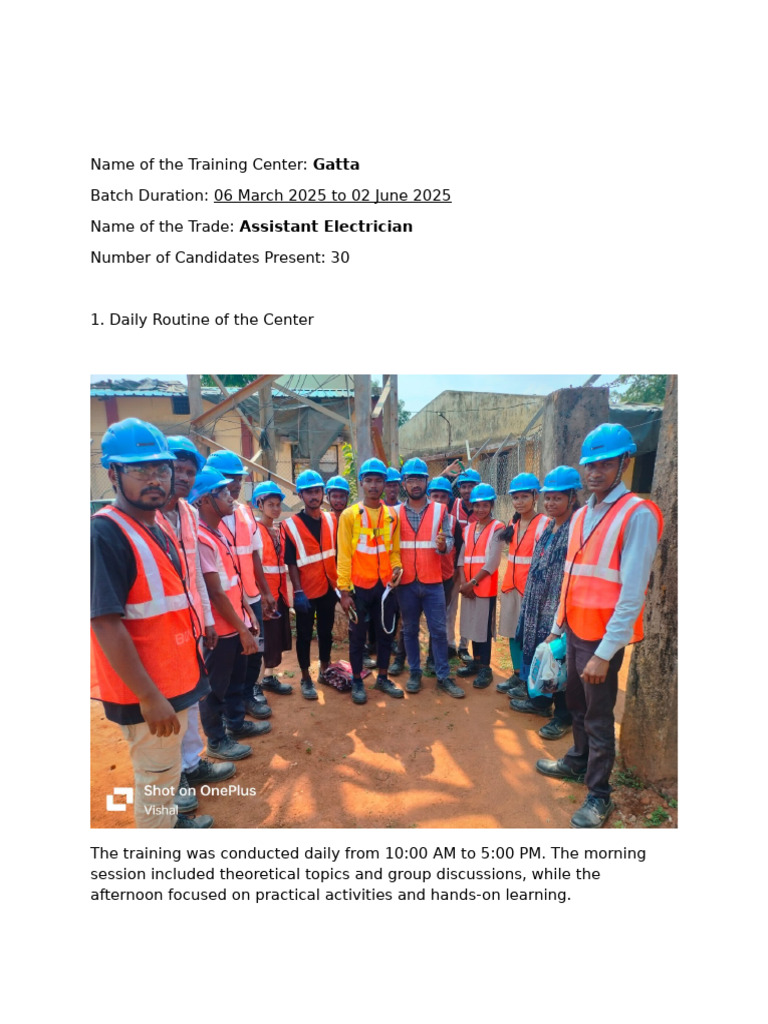 Name of the Training Center: Gatta

Batch Duration: 06 March 2025 to 02 June 2025

Name of the Trade: Assistant Electrician

Number of Candidates Present: 30

1. Daily Routine of the Center

Shot on OnePlus
Vishal

The training was conducted daily from 10:00 AM to 5:00 PM. The morning session included theoretical topics and group discussions, while the afternoon focused on practical activities and hands-on learning.